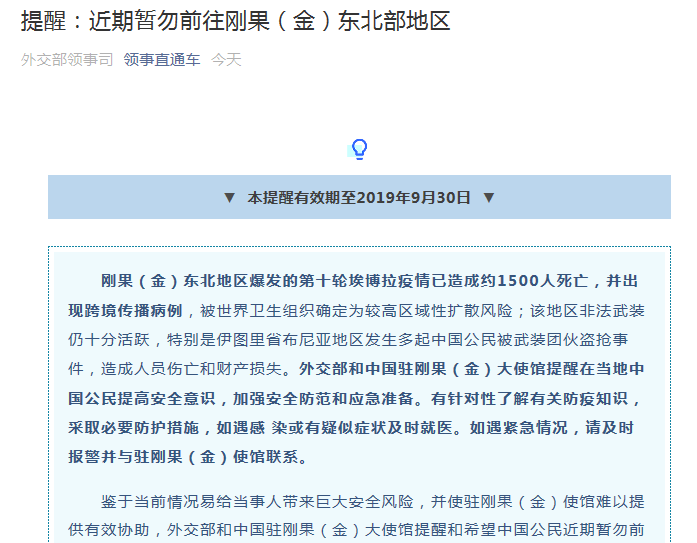 提醒：近期暂勿前往刚果（金）东北部地区

外交部领事司 领事直通车 今天

▼ 本提醒有效期至2019年9月30日 ▼

刚果（金）东北地区爆发的第十轮埃博拉疫情已造成约1500人死亡，并出现跨境传播病例，被世界卫生组织确定为较高区域性扩散风险；该地区非法武装仍十分活跃，特别是伊图里省布尼亚地区发生多起中国公民被武装团伙盗抢事件，造成人员伤亡和财产损失。外交部和中国驻刚果（金）大使馆提醒在当地中国公民提高安全意识，加强安全防范和应急准备。有针对性了解有关防疫知识，采取必要防护措施，如遇感 染或有疑似症状及时就医。如遇紧急情况，请及时报警并与驻刚果（金）使馆联系。

鉴于当前情况易给当事人带来巨大安全风险，并使驻刚果（金）使馆难以提供有效协助，外交部和中国驻刚果（金）大使馆提醒和希望中国公民近期暂勿前